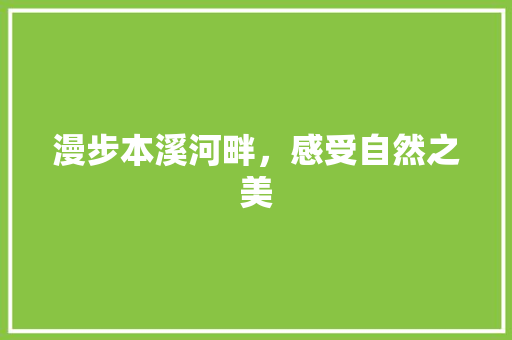 漫步本溪河畔，感受自然之美